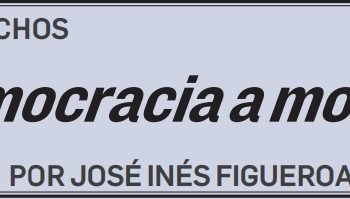 CHOS

mocracia a mo

POR JOSÉ INÉS FIGUEROA